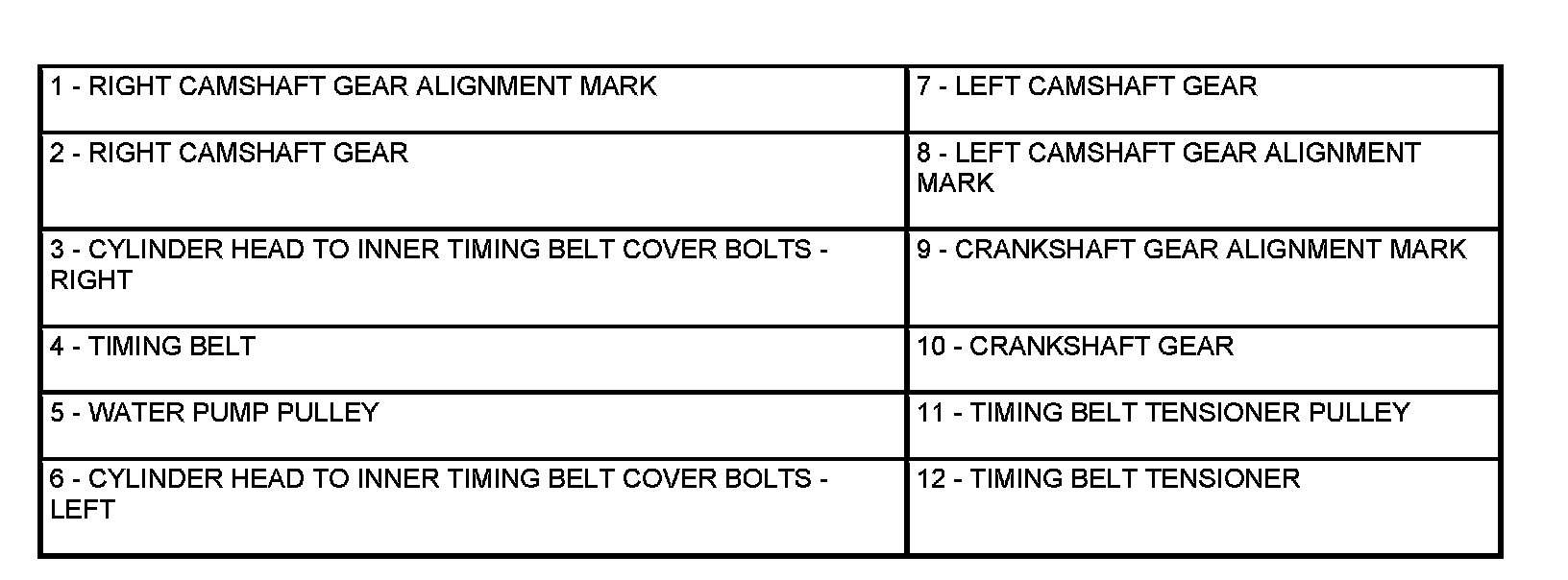 | 1 - RIGHT CAMSHAFT GEAR ALIGNMENT MARK | 7 - LEFT CAMSHAFT GEAR |
|---|---|
| 2 - RIGHT CAMSHAFT GEAR | 8 - LEFT CAMSHAFT GEAR ALIGNMENT MARK |
| 3 - CYLINDER HEAD TO INNER TIMING BELT COVER BOLTS - RIGHT | 9 - CRANKSHAFT GEAR ALIGNMENT MARK |
| 4 - TIMING BELT | 10 - CRANKSHAFT GEAR |
| 5 - WATER PUMP PULLEY | 11 - TIMING BELT TENSIONER PULLEY |
| 6 - CYLINDER HEAD TO INNER TIMING BELT COVER BOLTS - LEFT | 12 - TIMING BELT TENSIONER |